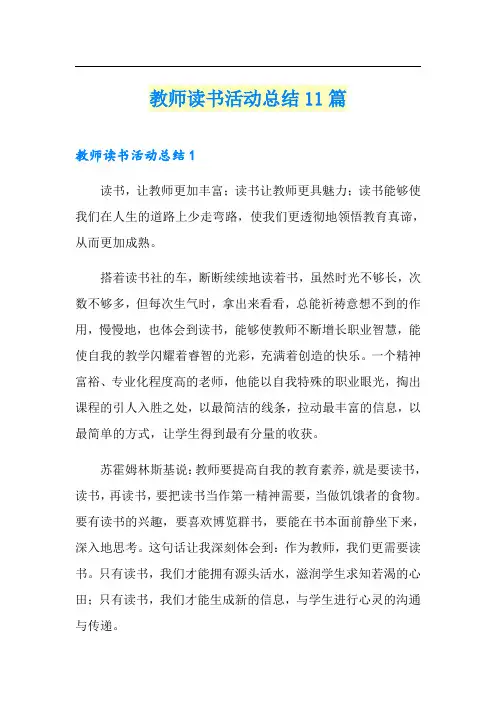 教师读书活动总结11篇

教师读书活动总结1

读书，让教师更加丰富；读书让教师更具魅力；读书能够使我们在人生的道路上少走弯路，使我们更透彻地领悟教育真谛，从而更加成熟。

搭着读书社的车，断断续续地读着书，虽然时光不够长，次数不够多，但每次生气时，拿出来看看，总能祈祷意想不到的作用，慢慢地，也体会到读书，能够使教师不断增长职业智慧，能使自我的教学闪耀着睿智的光彩，充满着创造的快乐。一个精神富裕、专业化程度高的老师，他能以自我特殊的职业眼光，掏出课程的引人入胜之处，以最简洁的线条，拉动最丰富的信息，以最简单的方式，让学生得到最有分量的收获。

苏霍姆林斯基说：教师要提高自我的教育素养，就是要读书，读书，再读书，要把读书当作第一精神需要，当做饥饿者的食物。要有读书的兴趣，要喜欢博览群书，要能在书本面前静坐下来，深入地思考。这句话让我深刻体会到：作为教师，我们更需要读书。只有读书，我们才能拥有源头活水，滋润学生求知若渴的心田；只有读书，我们才能生成新的信息，与学生进行心灵的沟通与传递。